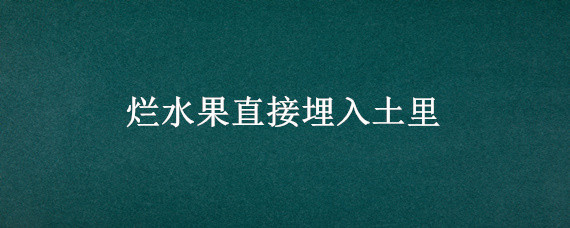 烂水果直接埋入土里